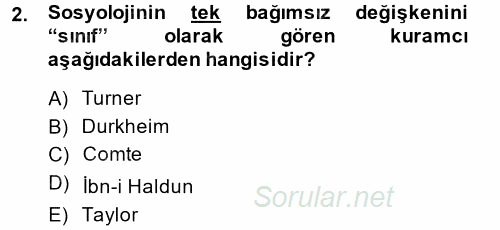 2. Sosyolojinin tek bağımsız değişkenini “sınıf” olarak gören kuramcı aşağıdakilerden hangisidir?

A) Turner
B) Durkheim
C) Comte
D) İbn-i Haldun
E) Taylor

Sorular.net